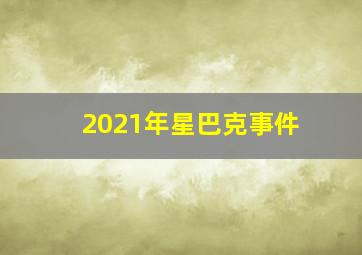 2021年星巴克事件